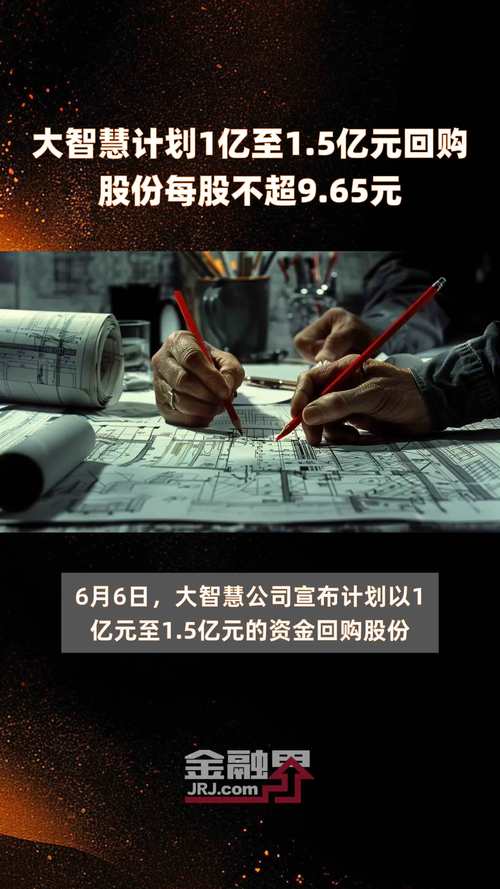 大智慧计划1亿至1.5亿元回购股份每股不超9.65元

6月6日，大智慧公司宣布计划以1亿元至1.5亿元的资金回购股份

金融界
JRJ.com